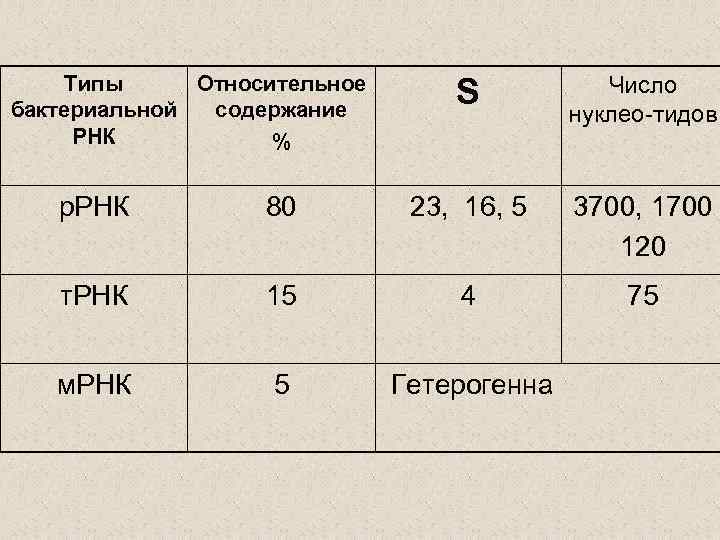 | Типы бактериальной РНК | Относительное содержание % | S | Число нуклео-тидов |
|---|---|---|---|
| рРНК | 80 | 23, 16, 5 | 3700, 1700 120 |
| тРНК | 15 | 4 | 75 |
| мРНК | 5 | Гетерогенна | |